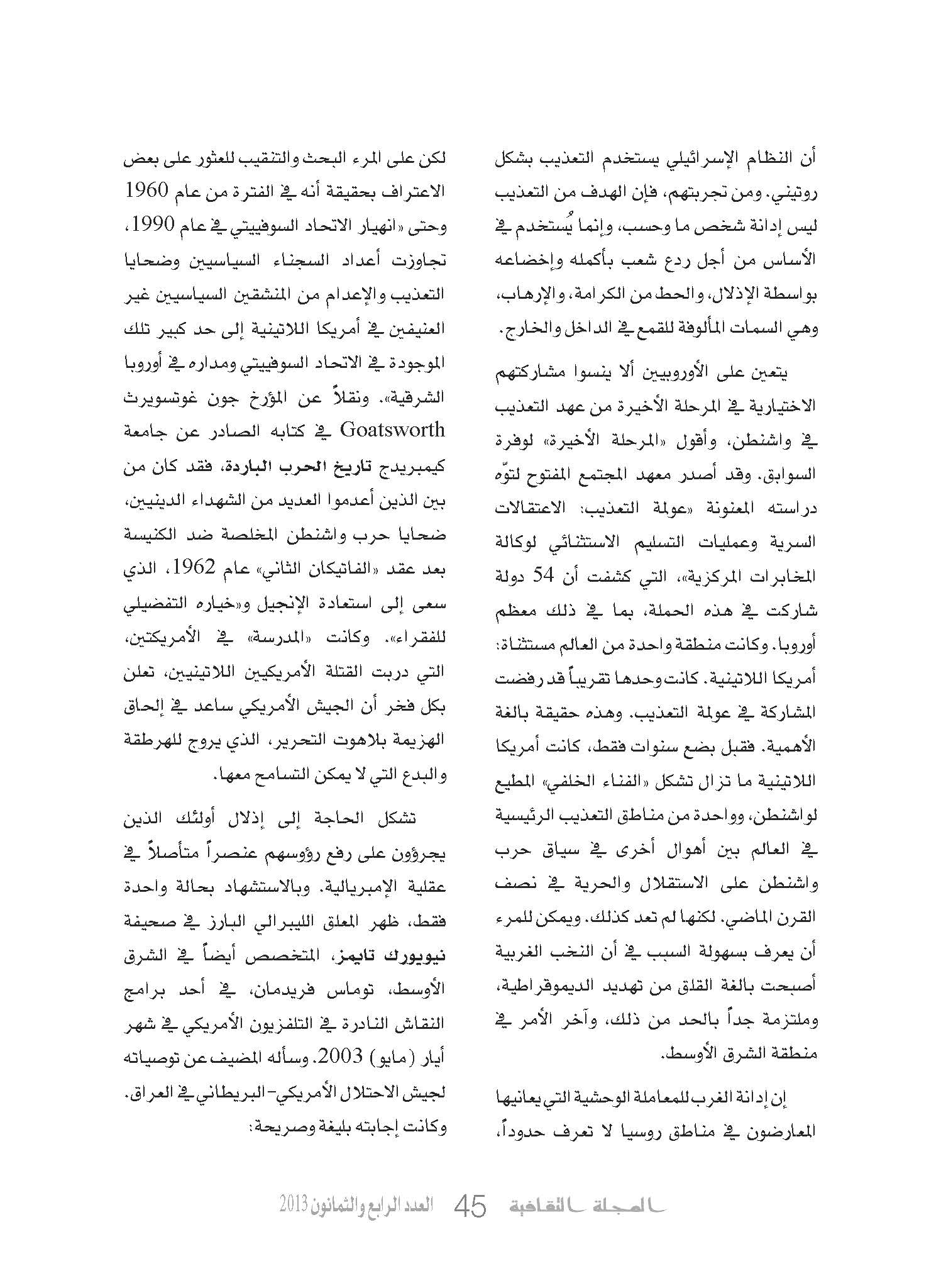 أن النظام الإسرائيلي يستخدم التعذيب بشكل روتيني. ومن تجربتهم، فإن الهدف من التعذيب ليس إدانة شخص ما وحسب، وإنما يُستخدم في الأساس من أجل ردع شعب بأكمله وإخضاعه بواسطة الإذلال، والحط من الكرامة، والإرهاب، وهي السمات المألوفة للقمع في الداخل والخارج.

يتعين على الأوروبيين ألا ينسوا مشاركتهم الاختيارية في المرحلة الأخيرة من عهد التعذيب في واشنطن، وأقول «المرحلة الأخيرة» لوفرة السوابق. وقد أصدر معهد المجتمع المفتوح لتوّه دراسته المعنونة «عولمة التعذيب: الاعتقالات السرية وعمليات التسليم الاستثنائي لوكالة المخابرات المركزية»، التي كشفت أن 54 دولة شاركت في هذه الحملة، بما في ذلك معظم أوروبا. وكانت منطقة واحدة من العالم مستثناة: أمريكا اللاتينية. كانت وحدها تقريباً قد رفضت المشاركة في عولمة التعذيب. وهذه حقيقة بالغة الأهمية. فقبل بضع سنوات فقط، كانت أمريكا اللاتينية ما تزال تشكل «الفناء الخلفي» المطيع لواشنطن، وواحدة من مناطق التعذيب الرئيسية في العالم بين أهوال أخرى في سياق حرب واشنطن على الاستقلال والحرية في نصف القرن الماضي. لكنها لم تعد كذلك. ويمكن للمرء أن يعرف بسهولة السبب في أن النخب الغربية أصبحت بالغة القلق من تهديد الديموقراطية، وملتزمة جداً بالحد من ذلك، وآخر الأمر في منطقة الشرق الأوسط.

إن إدانة الغرب للمعاملة الوحشية التي يعانيها المعارضون في مناطق روسيا لا تعرف حدوداً، لكن على المرء البحث والتنقيب للعثور على بعض الاعتراف بحقيقة أنه في الفترة من عام 1960 وحتى «انهيار الاتحاد السوفييتي في عام 1990، تجاوزت أعداد السجناء السياسيين وضحايا التعذيب والإعدام من المنشقين السياسيين غير العنيفين في أمريكا اللاتينية إلى حد كبير تلك الموجودة في الاتحاد السوفييتي ومداره في أوروبا الشرقية». ونقلاً عن المؤرخ جون غوتسويرث Goatsworth في كتابه الصادر عن جامعة كيمبريدج تاريخ الحرب الباردة، فقد كان من بين الذين أعدموا العديد من الشهداء الدينيين، ضحايا حرب واشنطن المخلصة ضد الكنيسة بعد عقد «الفاتيكان الثاني» عام 1962، الذي سعى إلى استعادة الإنجيل و«خياره التفضيلي للفقراء». وكانت «المدرسة» في الأمريكتين، التي دربت القتلة الأمريكيين اللاتينيين، تعلن بكل فخر أن الجيش الأمريكي ساعد في إلحاق الهزيمة بلاهوت التحرير، الذي يروج للهرطقة والبدع التي لا يمكن التسامح معها.

تشكل الحاجة إلى إذلال أولئك الذين يجرؤون على رفع رؤوسهم عنصراً متأصلاً في عقلية الإمبريالية. وبالاستشهاد بحالة واحدة فقط، ظهر المعلق الليبرالي البارز في صحيفة نيويورك تايمز، المتخصص أيضاً في الشرق الأوسط، توماس فريدمان، في أحد برامج النقاش النادرة في التلفزيون الأمريكي في شهر أيار (مايو) 2003. وسأله المضيف عن توصياته لجيش الاحتلال الأمريكي-البريطاني في العراق. وكانت إجابته بليغة وصريحة:

المجلة الثقافية 45 العدد الرابع والثمانون 2013